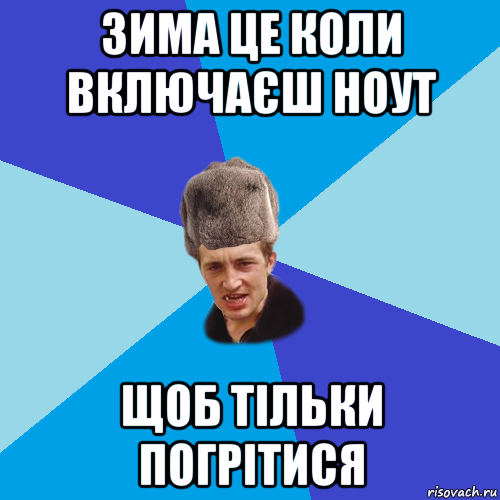 ЗИМА ЦЕ КОЛИ ВКЛЮЧАЄШ НОУТ

ЩОБ ТІЛЬКИ ПОГРІТИСЯ

risovach.ru